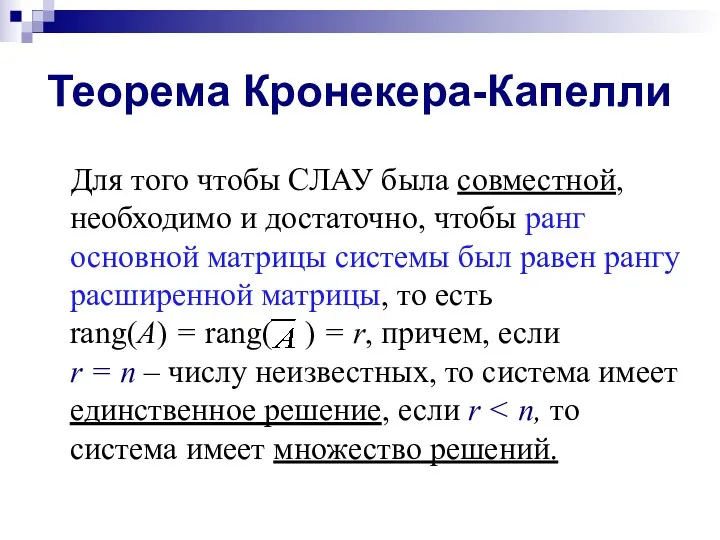 Теорема Кронекера-Капелли

Для того чтобы СЛАУ была совместной, необходимо и достаточно, чтобы ранг основной матрицы системы был равен рангу расширенной матрицы, то есть rang($A$) = rang($\overline{A}$) = $r$, причем, если $r = n$ – числу неизвестных, то система имеет единственное решение, если $r < n$, то система имеет множество решений.